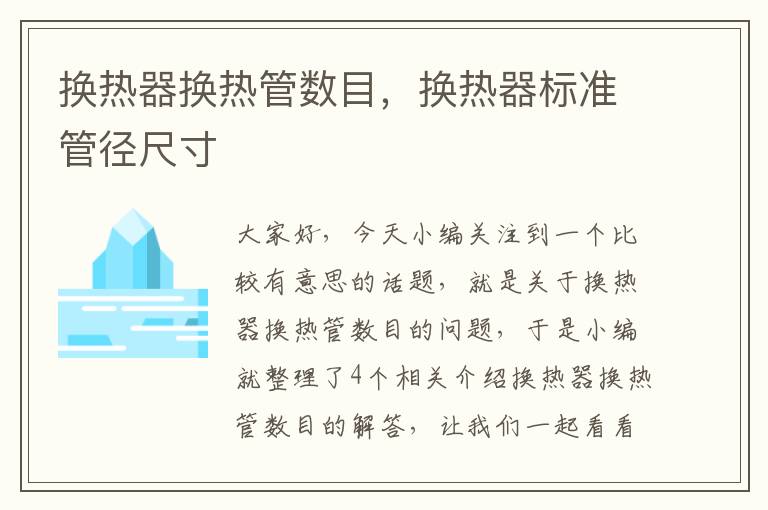 换热器换热管数目，换热器标准管径尺寸

大家好，今天小编关注到一个比较有意思的话题，就是关于换热器换热管数目的问题，于是小编就整理了4个相关介绍换热器换热管数目的解答，让我们一起看看